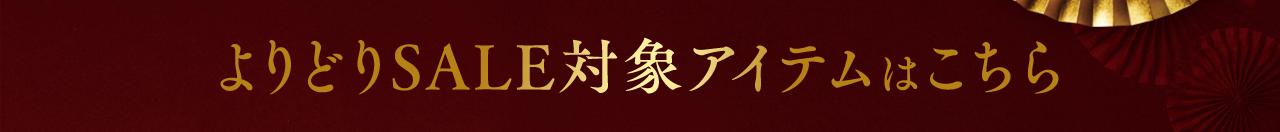 よりどりSALE対象アイテムはこちら